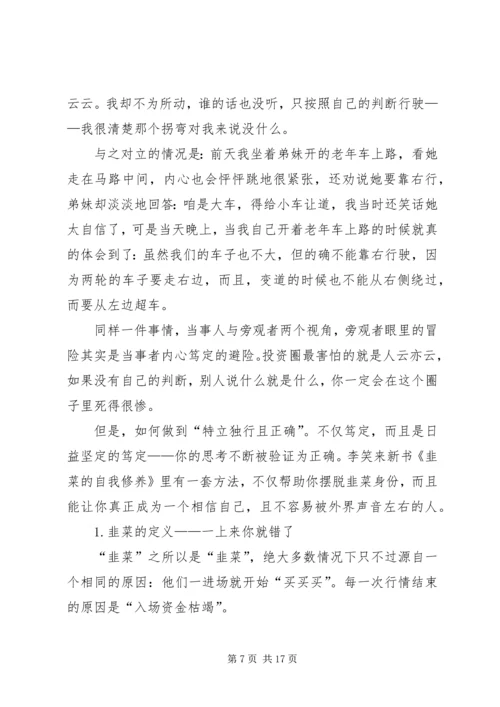 云云。我却不为所动，谁的话也没听，只按照自己的判断行驶——我很清楚那个拐弯对我来说没什么。

与之对立的情况是：前天我坐着弟妹开的老年车上路，看她走在马路中间，内心也会怦怦跳地很紧张，还劝说她要靠右行，弟妹却淡淡地回答：咱是大车，得给小车让道，我当时还笑话她太自信了，可是当天晚上，当我自己开着老年车上路的时候就真的体会到了：虽然我们的车子也不大，但的确不能靠右行驶，因为两轮的车子要走右边，而且，变道的时候也不能从右侧绕过，而要从左边超车。

同样一件事情，当事人与旁观者两个视角，旁观者眼里的冒险其实是当事者内心笃定的避险。投资圈最害怕的就是人云亦云，如果没有自己的判断，别人说什么就是什么，你一定会在这个圈子里死得很惨。

但是，如何做到“特立独行且正确”。不仅笃定，而且是日益坚定的笃定——你的思考不断被验证为正确。李笑来新书《韭菜的自我修养》里有一套方法，不仅帮助你摆脱韭菜身份，而且能让你真正成为一个相信自己，且不容易被外界声音左右的人。

1. 韭菜的定义——一上来你就错了

“韭菜”之所以是“韭菜”，绝大多数情况下只不过源自一个相同的原因：他们一进场就开始“买买买”。每一次行情结束的原因是“入场资金枯竭”。

第 7 页 共 17 页